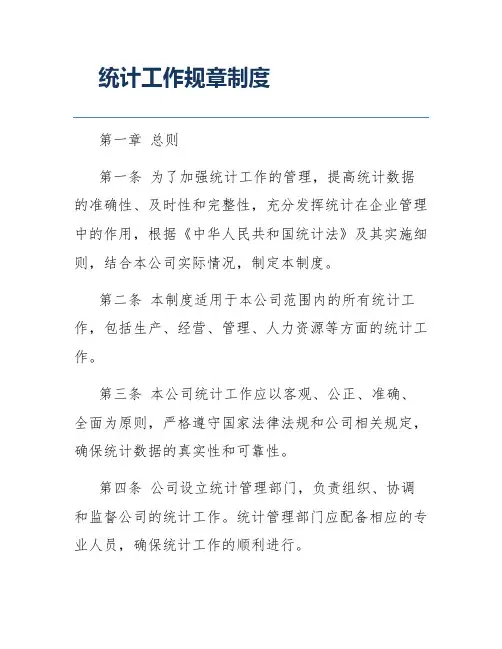 统计工作规章制度

第一章 总则

第一条 为了加强统计工作的管理，提高统计数据的准确性、及时性和完整性，充分发挥统计在企业管理中的作用，根据《中华人民共和国统计法》及其实施细则，结合本公司实际情况，制定本制度。

第二条 本制度适用于本公司范围内的所有统计工作，包括生产、经营、管理、人力资源等方面的统计工作。

第三条 本公司统计工作应以客观、公正、准确、全面为原则，严格遵守国家法律法规和公司相关规定，确保统计数据的真实性和可靠性。

第四条 公司设立统计管理部门，负责组织、协调和监督公司的统计工作。统计管理部门应配备相应的专业人员，确保统计工作的顺利进行。